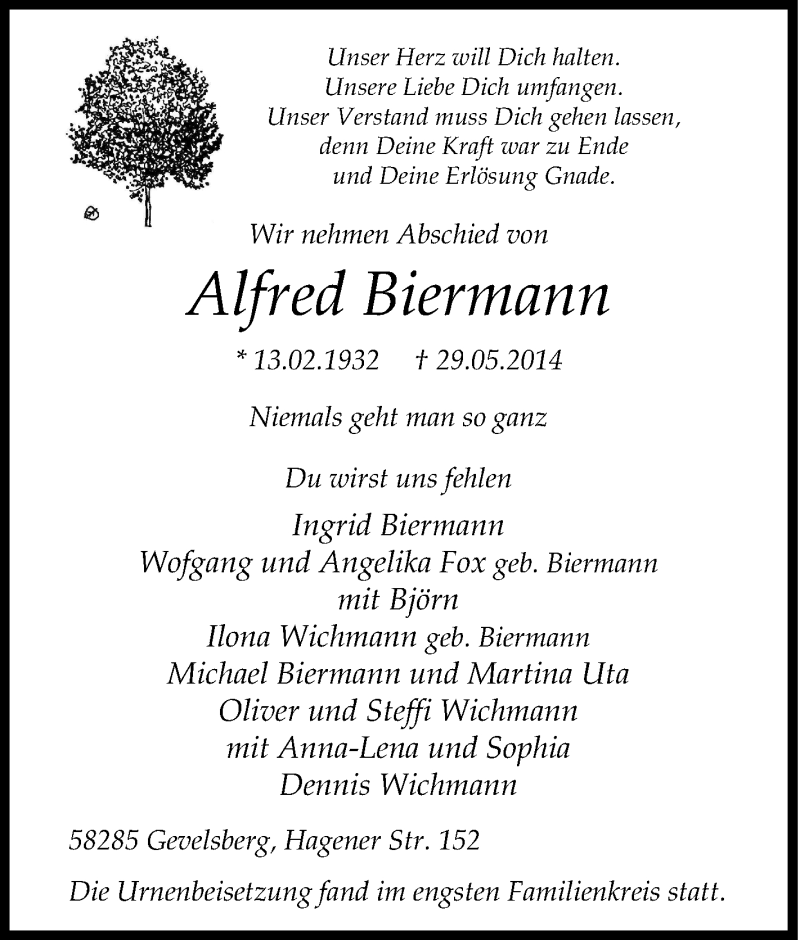 Unser Herz will Dich halten.
Unsere Liebe Dich umfangen.
Unser Verstand muss Dich gehen lassen,
denn Deine Kraft war zu Ende
und Deine Erlösung Gnade.

Wir nehmen Abschied von

Alfred Biermann

* 13.02.1932 † 29.05.2014

Niemals geht man so ganz

Du wirst uns fehlen

Ingrid Biermann
Wofgang und Angelika Fox geb. Biermann
mit Björn
Ilona Wichmann geb. Biermann
Michael Biermann und Martina Uta
Oliver und Steffi Wichmann
mit Anna-Lena und Sophia
Dennis Wichmann

58285 Gevelsberg, Hagener Str. 152

Die Urnenbeisetzung fand im engsten Familienkreis statt.